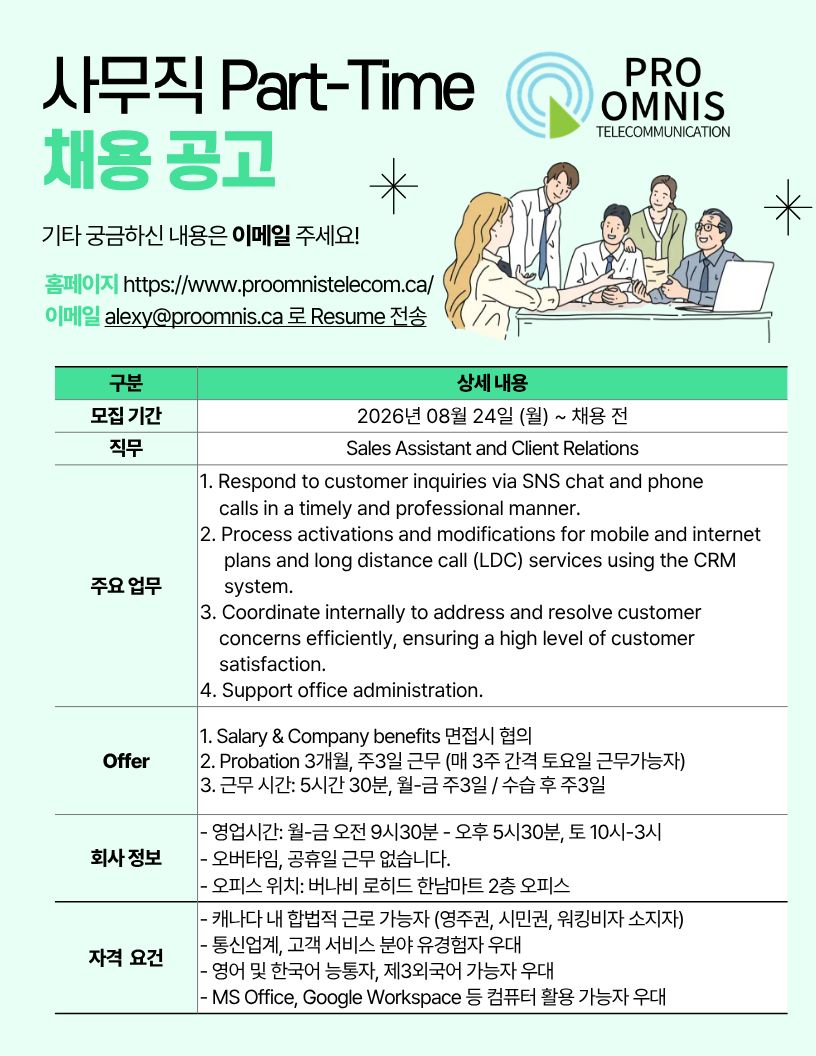 사무직 Part-Time
채용 공고

PRO OMNIS
TELECOMMUNICATION

기타 궁금하신 내용은 이메일 주세요!

홈페이지 https://www.proomnistelecom.ca/
이메일 alexy@proomnis.ca 로 Resume 전송

| 구분 | 상세 내용 |
|---|---|
| 모집 기간 | 2026년 08월 24일 (월) ~ 채용 전 |
| 직무 | Sales Assistant and Client Relations |
| 주요 업무 | 1. Respond to customer inquiries via SNS chat and phone calls in a timely and professional manner. 2. Process activations and modifications for mobile and internet plans and long distance call (LDC) services using the CRM system. 3. Coordinate internally to address and resolve customer concerns efficiently, ensuring a high level of customer satisfaction. 4. Support office administration. |
| Offer | 1. Salary & Company benefits 면접시 협의 2. Probation 3개월, 주3일 근무 (매 3주 간격 토요일 근무가능자) 3. 근무 시간: 5시간 30분, 월-금 주3일 / 수습 후 주3일 |
| 회사 정보 | - 영업시간: 월-금 오전 9시30분 - 오후 5시30분, 토 10시-3시 - 오버타임, 공휴일 근무 없습니다. - 오피스 위치: 버나비 로히드 한남마트 2층 오피스 |
| 자격 요건 | - 캐나다 내 합법적 근로 가능자 (영주권, 시민권, 워킹비자 소지자) - 통신업계, 고객 서비스 분야 유경험자 우대 - 영어 및 한국어 능통자, 제3외국어 가능자 우대 - MS Office, Google Workspace 등 컴퓨터 활용 가능자 우대 |